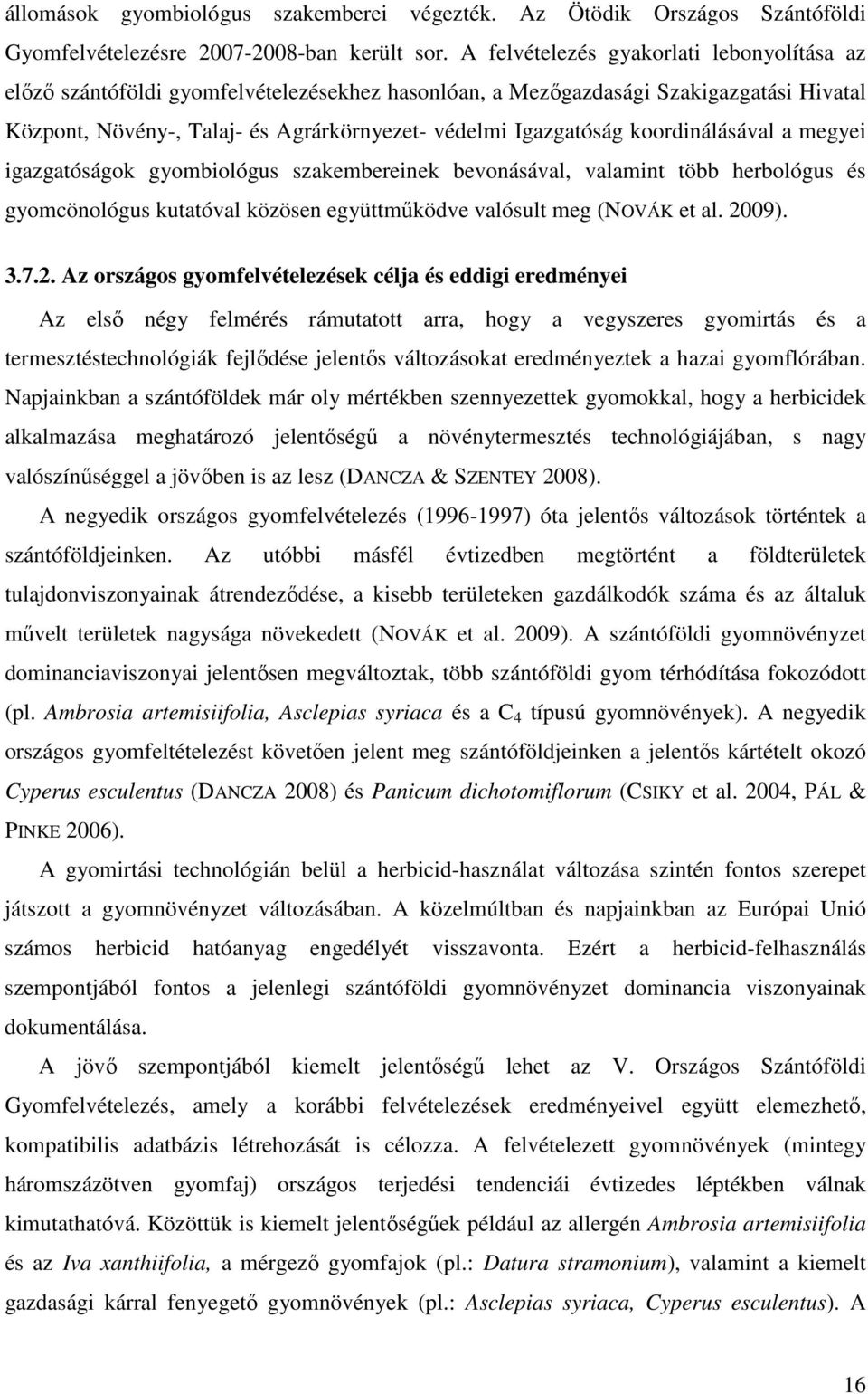 állomások gyombiológus szakemberei végezték. Az Ötödik Országos Szántóföldi Gyomfelvételezésre 2007-2008-ban került sor. A felvételezés gyakorlati lebonyolítása az előző szántóföldi gyomfelvételezésekhez hasonlóan, a Mezőgazdasági Szakigazgatási Hivatal Központ, Növény-, Talaj- és Agrárkörnyezet- védelmi Igazgatóság koordinálásával a megyei igazgatóságok gyombiológus szakembereinek bevonásával, valamint több herbológus és gyomcönológus kutatóval közösen együttműködve valósult meg (NOVÁK et al. 2009).

3.7.2. Az országos gyomfelvételezések célja és eddigi eredményei

Az első négy felmérés rámutatott arra, hogy a vegyszeres gyomirtás és a termesztéstechnológiák fejlődése jelentős változásokat eredményeztek a hazai gyomflórában. Napjainkban a szántóföldek már oly mértékben szennyezettek gyomokkal, hogy a herbicidek alkalmazása meghatározó jelentőségű a növénytermesztés technológiájában, s nagy valószínűséggel a jövőben is az lesz (DANCZA & SZENTEY 2008).

A negyedik országos gyomfelvételezés (1996-1997) óta jelentős változások történtek a szántóföldjeinken. Az utóbbi másfél évtizedben megtörtént a földterületek tulajdonviszonyainak átrendeződése, a kisebb területeken gazdálkodók száma és az általuk művelt területek nagysága növekedett (NOVÁK et al. 2009). A szántóföldi gyomnövényzet dominanciaviszonyai jelentősen megváltoztak, több szántóföldi gyom térhódítása fokozódott (pl. Ambrosia artemisiifolia, Asclepias syriaca és a $C_4$ típusú gyomnövények). A negyedik országos gyomfeltételezést követően jelent meg szántóföldjeinken a jelentős kártételt okozó Cyperus esculentus (DANCZA 2008) és Panicum dichotomiflorum (CSIKY et al. 2004, PÁL & PINKE 2006).

A gyomirtási technológián belül a herbicid-használat változása szintén fontos szerepet játszott a gyomnövényzet változásában. A közelmúltban és napjainkban az Európai Unió számos herbicid hatóanyag engedélyét visszavonta. Ezért a herbicid-felhasználás szempontjából fontos a jelenlegi szántóföldi gyomnövényzet dominancia viszonyainak dokumentálása.

A jövő szempontjából kiemelt jelentőségű lehet az V. Országos Szántóföldi Gyomfelvételezés, amely a korábbi felvételezések eredményeivel együtt elemezhető, kompatibilis adatbázis létrehozását is célozza. A felvételezett gyomnövények (mintegy háromszázötven gyomfaj) országos terjedési tendenciái évtizedes léptékben válnak kimutathatóvá. Közöttük is kiemelt jelentőségűek például az allergén Ambrosia artemisiifolia és az Iva xanthiifolia, a mérgező gyomfajok (pl.: Datura stramonium), valamint a kiemelt gazdasági kárral fenyegető gyomnövények (pl.: Asclepias syriaca, Cyperus esculentus). A

16